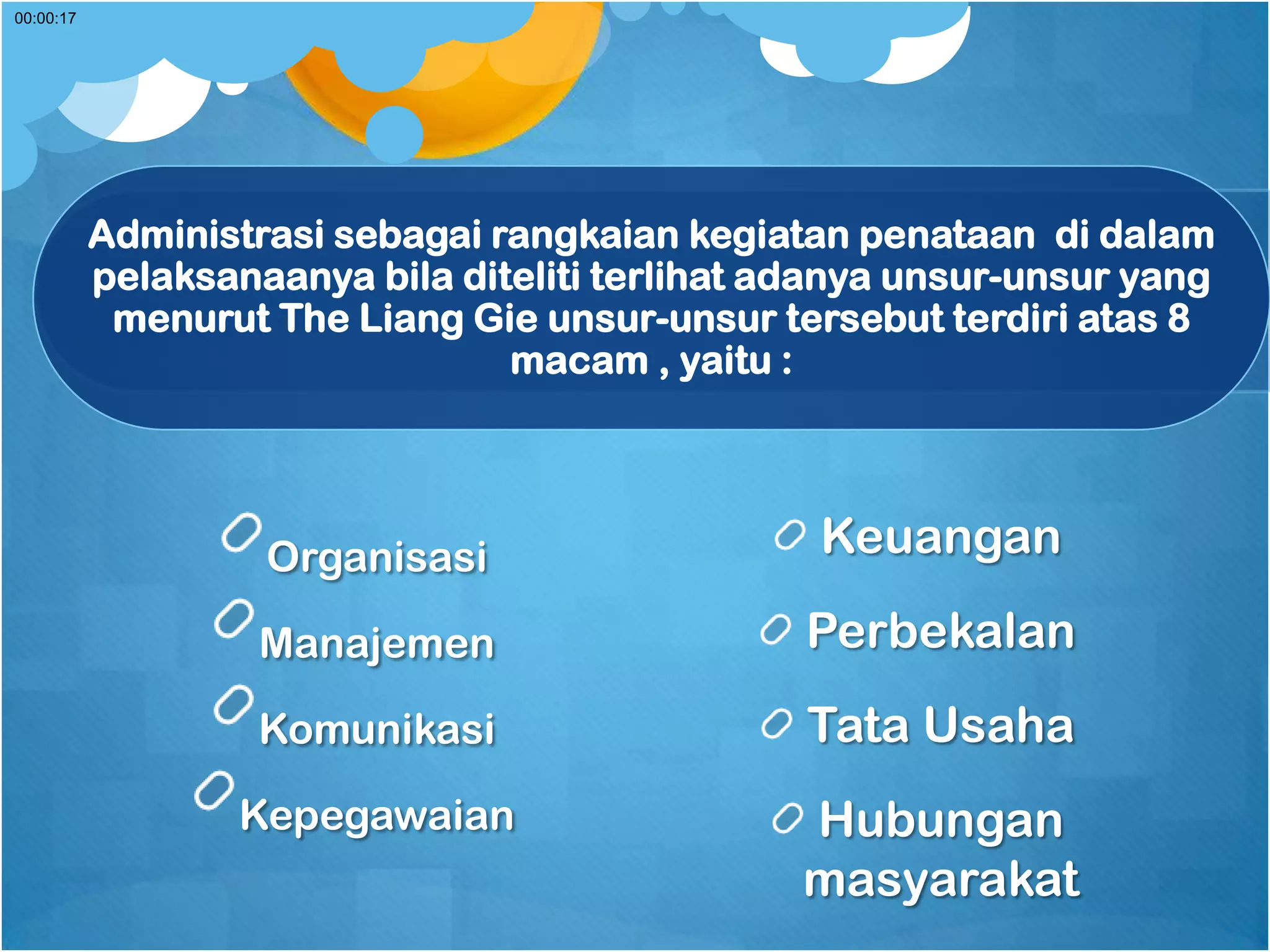 00:00:17

Administrasi sebagai rangkaian kegiatan penataan di dalam pelaksanaanya bila diteliti terlihat adanya unsur-unsur yang menurut The Liang Gie unsur-unsur tersebut terdiri atas 8 macam , yaitu :

Organisasi

Manajemen

Komunikasi

Kepegawaian

Keuangan

Perbekalan

Tata Usaha

Hubungan masyarakat